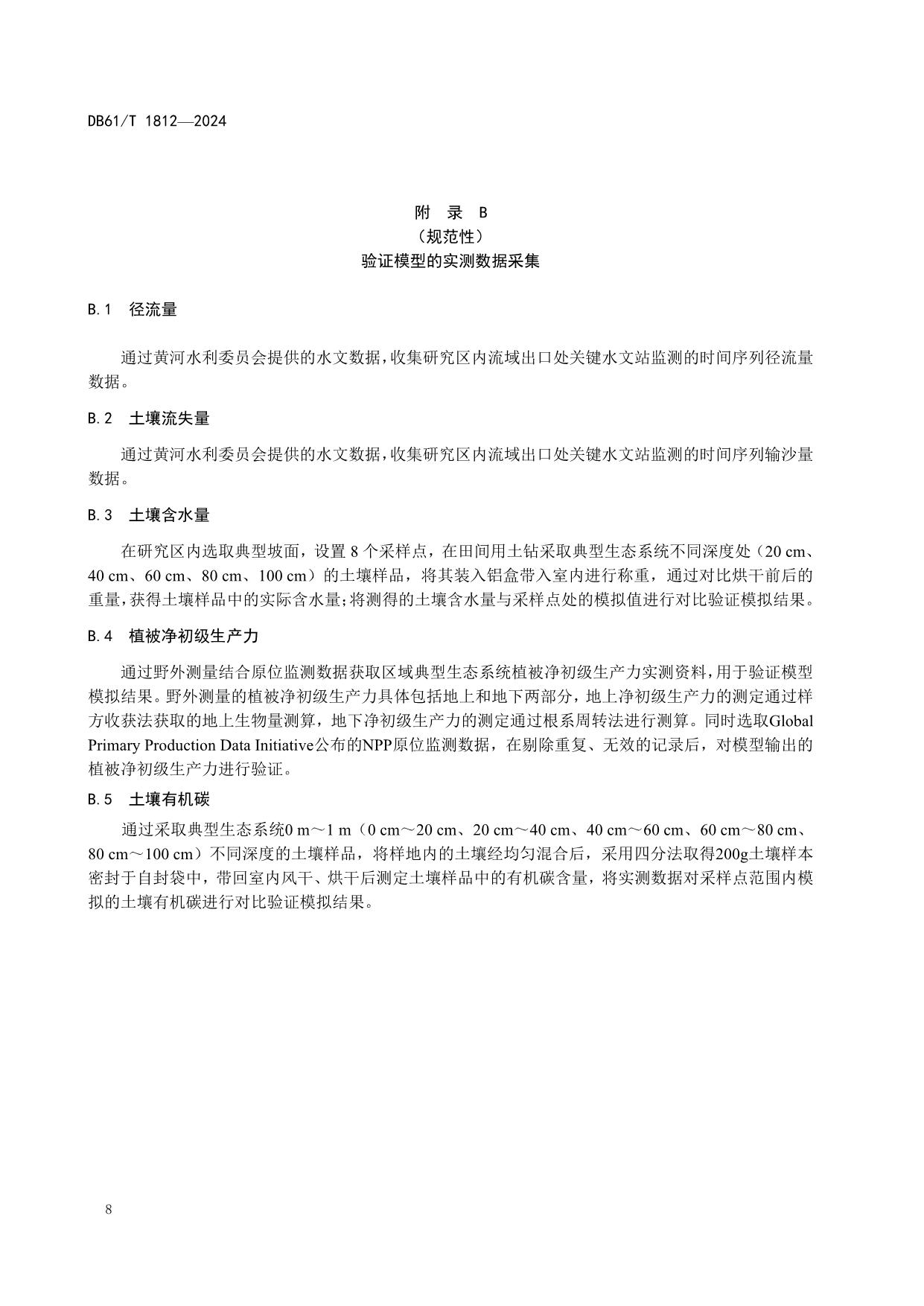 DB61/T 1812—2024

附　录　B
（规范性）
验证模型的实测数据采集

B.1　径流量

通过黄河水利委员会提供的水文数据，收集研究区内流域出口处关键水文站监测的时间序列径流量数据。

B.2　土壤流失量

通过黄河水利委员会提供的水文数据，收集研究区内流域出口处关键水文站监测的时间序列输沙量数据。

B.3　土壤含水量

在研究区内选取典型坡面，设置 8 个采样点，在田间用土钻采取典型生态系统不同深度处（20 cm、40 cm、60 cm、80 cm、100 cm）的土壤样品，将其装入铝盒带入室内进行称重，通过对比烘干前后的重量，获得土壤样品中的实际含水量；将测得的土壤含水量与采样点处的模拟值进行对比验证模拟结果。

B.4　植被净初级生产力

通过野外测量结合原位监测数据获取区域典型生态系统植被净初级生产力实测资料，用于验证模型模拟结果。野外测量的植被净初级生产力具体包括地上和地下两部分，地上净初级生产力的测定通过样方收获法获取的地上生物量测算，地下净初级生产力的测定通过根系周转法进行测算。同时选取Global Primary Production Data Initiative公布的NPP原位监测数据，在剔除重复、无效的记录后，对模型输出的植被净初级生产力进行验证。

B.5　土壤有机碳

通过采取典型生态系统0 m～1 m（0 cm～20 cm、20 cm～40 cm、40 cm～60 cm、60 cm～80 cm、80 cm～100 cm）不同深度的土壤样品，将样地内的土壤经均匀混合后，采用四分法取得200g土壤样本密封于自封袋中，带回室内风干、烘干后测定土壤样品中的有机碳含量，将实测数据对采样点范围内模拟的土壤有机碳进行对比验证模拟结果。

8